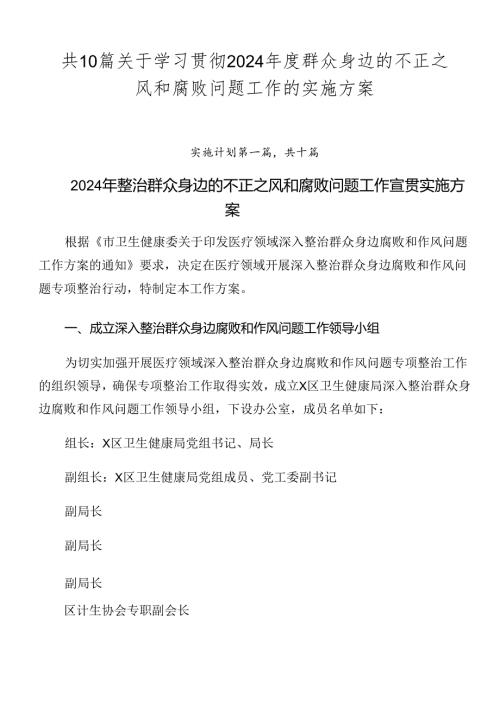 共10篇关于学习贯彻2024年度群众身边的不正之风和腐败问题工作的实施方案

实施计划第一篇，共十篇

2024年整治群众身边的不正之风和腐败问题工作宣贯实施方案

根据《市卫生健康委关于印发医疗领域深入整治群众身边腐败和作风问题工作方案的通知》要求，决定在医疗领域开展深入整治群众身边腐败和作风问题专项整治行动，特制定本工作方案。

一、成立深入整治群众身边腐败和作风问题工作领导小组

为切实加强开展医疗领域深入整治群众身边腐败和作风问题专项整治工作的组织领导，确保专项整治工作取得实效，成立X区卫生健康局深入整治群众身边腐败和作风问题工作领导小组，下设办公室，成员名单如下：

组长：X区卫生健康局党组书记、局长

副组长：X区卫生健康局党组成员、党工委副书记

副局长

副局长

副局长

区计生协会专职副会长